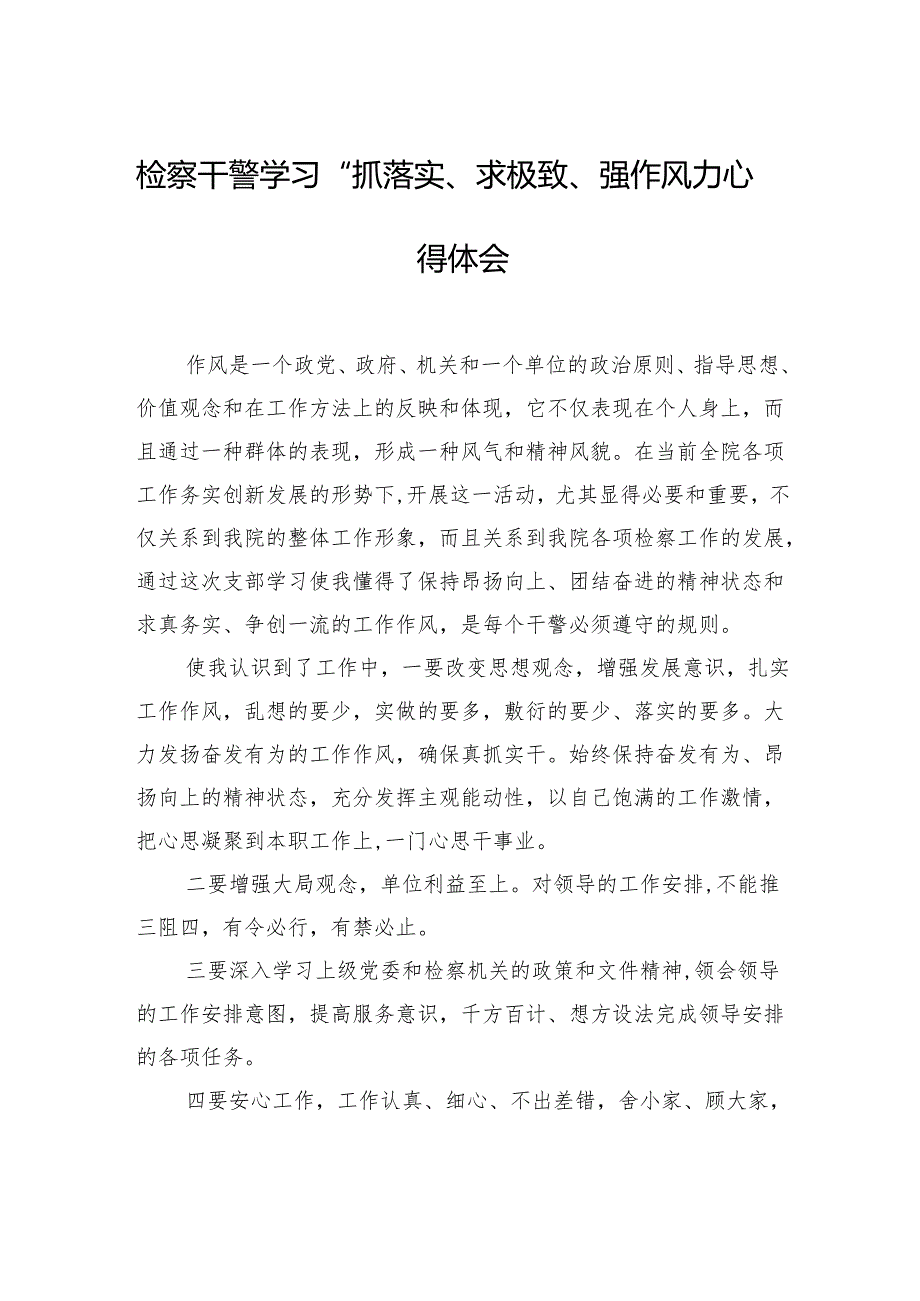 检察干警学习“抓落实、求极致、强作风力心得体会

作风是一个政党、政府、机关和一个单位的政治原则、指导思想、价值观念和在工作方法上的反映和体现，它不仅表现在个人身上，而且通过一种群体的表现，形成一种风气和精神风貌。在当前全院各项工作务实创新发展的形势下,开展这一活动，尤其显得必要和重要，不仅关系到我院的整体工作形象，而且关系到我院各项检察工作的发展，通过这次支部学习使我懂得了保持昂扬向上、团结奋进的精神状态和求真务实、争创一流的工作作风，是每个干警必须遵守的规则。

使我认识到了工作中，一要改变思想观念，增强发展意识，扎实工作作风，乱想的要少，实做的要多，敷衍的要少、落实的要多。大力发扬奋发有为的工作作风，确保真抓实干。始终保持奋发有为、昂扬向上的精神状态，充分发挥主观能动性，以自己饱满的工作激情，把心思凝聚到本职工作上,一门心思干事业。

二要增强大局观念，单位利益至上。对领导的工作安排,不能推三阻四，有令必行，有禁必止。

三要深入学习上级党委和检察机关的政策和文件精神,领会领导的工作安排意图，提高服务意识，千方百计、想方设法完成领导安排的各项任务。

四要安心工作，工作认真、细心、不出差错，舍小家、顾大家，